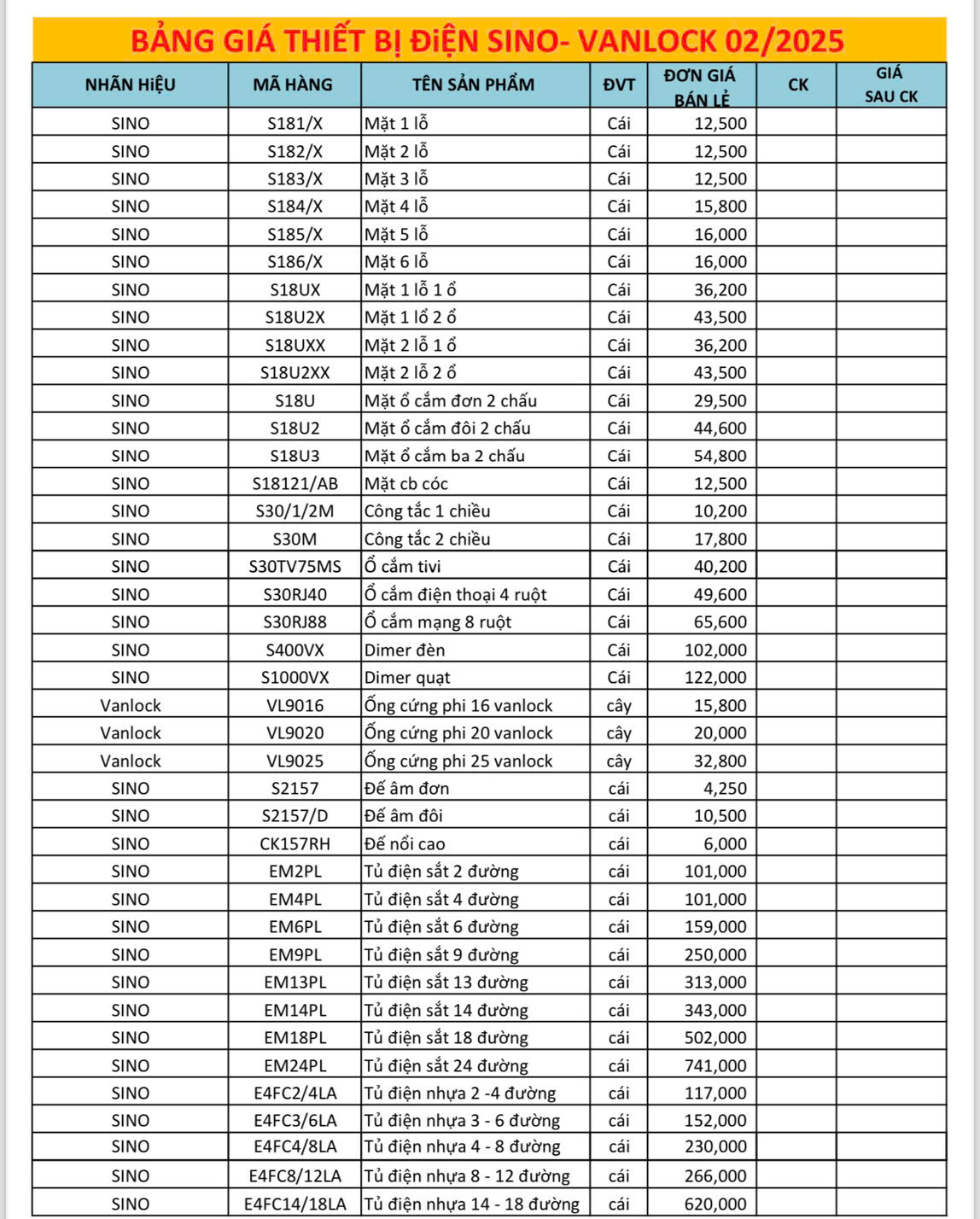 BẢNG GIÁ THIẾT BỊ ĐiỆN SINO- VANLOCK 02/2025

| NHÃN HiỆU | MÃ HÀNG | TÊN SẢN PHẨM | ĐVT | ĐƠN GIÁ BÁN LẺ | CK | GIÁ SAU CK |
|---|---|---|---|---|---|---|
| SINO | S181/X | Mặt 1 lỗ | Cái | 12,500 | | |
| SINO | S182/X | Mặt 2 lỗ | Cái | 12,500 | | |
| SINO | S183/X | Mặt 3 lỗ | Cái | 12,500 | | |
| SINO | S184/X | Mặt 4 lỗ | Cái | 15,800 | | |
| SINO | S185/X | Mặt 5 lỗ | Cái | 16,000 | | |
| SINO | S186/X | Mặt 6 lỗ | Cái | 16,000 | | |
| SINO | S18UX | Mặt 1 lỗ 1 ổ | Cái | 36,200 | | |
| SINO | S18U2X | Mặt 1 lổ 2 ổ | Cái | 43,500 | | |
| SINO | S18UXX | Mặt 2 lỗ 1 ổ | Cái | 36,200 | | |
| SINO | S18U2XX | Mặt 2 lỗ 2 ổ | Cái | 43,500 | | |
| SINO | S18U | Mặt ổ cắm đơn 2 chấu | Cái | 29,500 | | |
| SINO | S18U2 | Mặt ổ cắm đôi 2 chấu | Cái | 44,600 | | |
| SINO | S18U3 | Mặt ổ cắm ba 2 chấu | Cái | 54,800 | | |
| SINO | S18121/AB | Mặt cb cóc | Cái | 12,500 | | |
| SINO | S30/1/2M | Công tắc 1 chiều | Cái | 10,200 | | |
| SINO | S30M | Công tắc 2 chiều | Cái | 17,800 | | |
| SINO | S30TV75MS | Ổ cắm tivi | Cái | 40,200 | | |
| SINO | S30RJ40 | Ổ cắm điện thoại 4 ruột | Cái | 49,600 | | |
| SINO | S30RJ88 | Ổ cắm mạng 8 ruột | Cái | 65,600 | | |
| SINO | S400VX | Dimer đèn | Cái | 102,000 | | |
| SINO | S1000VX | Dimer quạt | Cái | 122,000 | | |
| Vanlock | VL9016 | Ống cứng phi 16 vanlock | cây | 15,800 | | |
| Vanlock | VL9020 | Ống cứng phi 20 vanlock | cây | 20,000 | | |
| Vanlock | VL9025 | Ống cứng phi 25 vanlock | cây | 32,800 | | |
| SINO | S2157 | Đế âm đơn | cái | 4,250 | | |
| SINO | S2157/D | Đế âm đôi | cái | 10,500 | | |
| SINO | CK157RH | Đế nổi cao | cái | 6,000 | | |
| SINO | EM2PL | Tủ điện sắt 2 đường | cái | 101,000 | | |
| SINO | EM4PL | Tủ điện sắt 4 đường | cái | 101,000 | | |
| SINO | EM6PL | Tủ điện sắt 6 đường | cái | 159,000 | | |
| SINO | EM9PL | Tủ điện sắt 9 đường | cái | 250,000 | | |
| SINO | EM13PL | Tủ điện sắt 13 đường | cái | 313,000 | | |
| SINO | EM14PL | Tủ điện sắt 14 đường | cái | 343,000 | | |
| SINO | EM18PL | Tủ điện sắt 18 đường | cái | 502,000 | | |
| SINO | EM24PL | Tủ điện sắt 24 đường | cái | 741,000 | | |
| SINO | E4FC2/4LA | Tủ điện nhựa 2 -4 đường | cái | 117,000 | | |
| SINO | E4FC3/6LA | Tủ điện nhựa 3 - 6 đường | cái | 152,000 | | |
| SINO | E4FC4/8LA | Tủ điện nhựa 4 - 8 đường | cái | 230,000 | | |
| SINO | E4FC8/12LA | Tủ điện nhựa 8 - 12 đường | cái | 266,000 | | |
| SINO | E4FC14/18LA | Tủ điện nhựa 14 - 18 đường | cái | 620,000 | | |